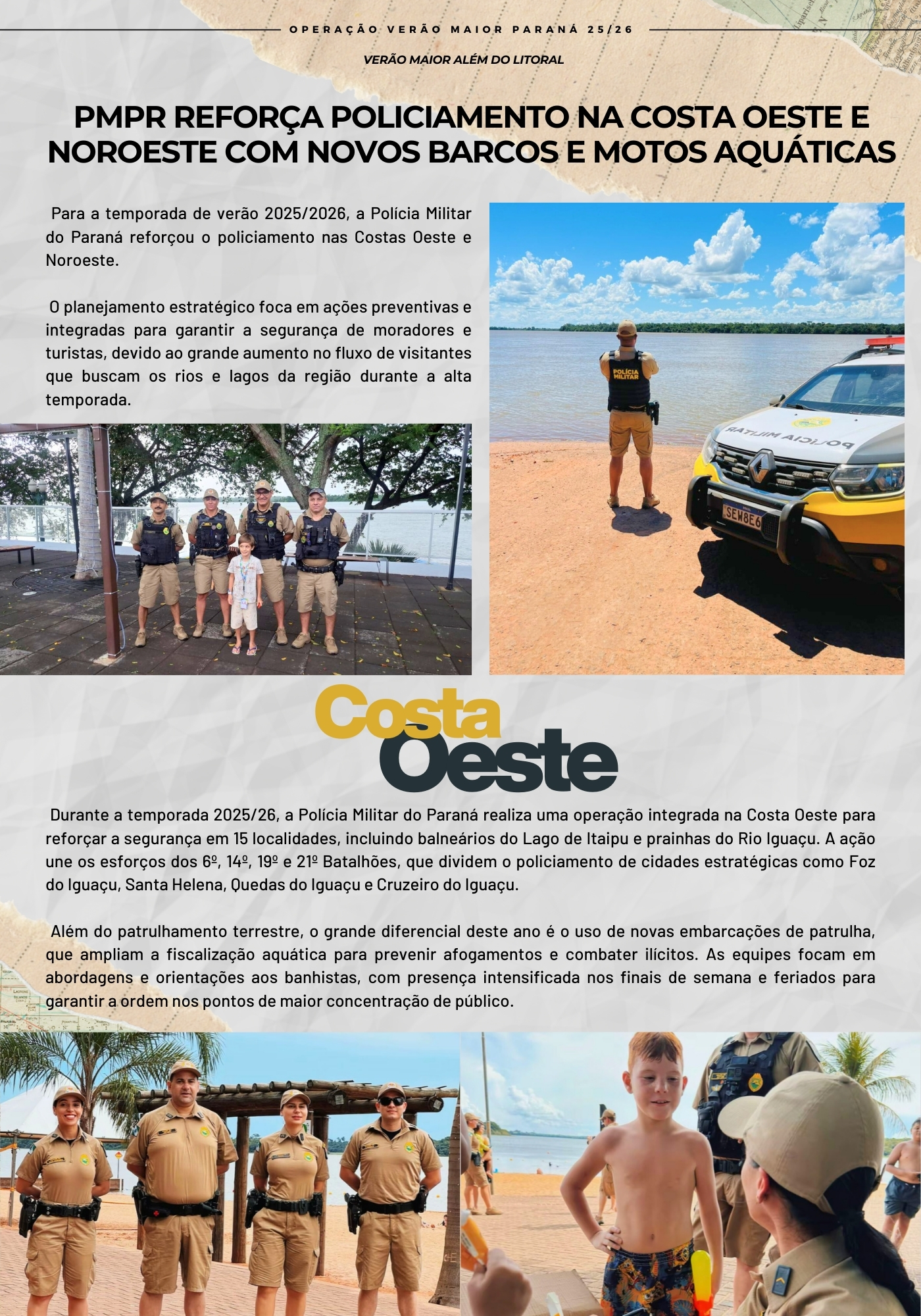 OPERAÇÃO VERÃO MAIOR PARANÁ 25/26

VERÃO MAIOR ALÉM DO LITORAL

PMPR REFORÇA POLICIAMENTO NA COSTA OESTE E NOROESTE COM NOVOS BARCOS E MOTOS AQUÁTICAS

Para a temporada de verão 2025/2026, a Polícia Militar do Paraná reforçou o policiamento nas Costas Oeste e Noroeste.

O planejamento estratégico foca em ações preventivas e integradas para garantir a segurança de moradores e turistas, devido ao grande aumento no fluxo de visitantes que buscam os rios e lagos da região durante a alta temporada.

POLÍCIA MILITAR

POLÍCIA MILITAR

SEW8E6

Costa Oeste

Durante a temporada 2025/26, a Polícia Militar do Paraná realiza uma operação integrada na Costa Oeste para reforçar a segurança em 15 localidades, incluindo balneários do Lago de Itaipu e prainhas do Rio Iguaçu. A ação une os esforços dos 6º, 14º, 19º e 21º Batalhões, que dividem o policiamento de cidades estratégicas como Foz do Iguaçu, Santa Helena, Quedas do Iguaçu e Cruzeiro do Iguaçu.

Além do patrulhamento terrestre, o grande diferencial deste ano é o uso de novas embarcações de patrulha, que ampliam a fiscalização aquática para prevenir afogamentos e combater ilícitos. As equipes focam em abordagens e orientações aos banhistas, com presença intensificada nos finais de semana e feriados para garantir a ordem nos pontos de maior concentração de público.